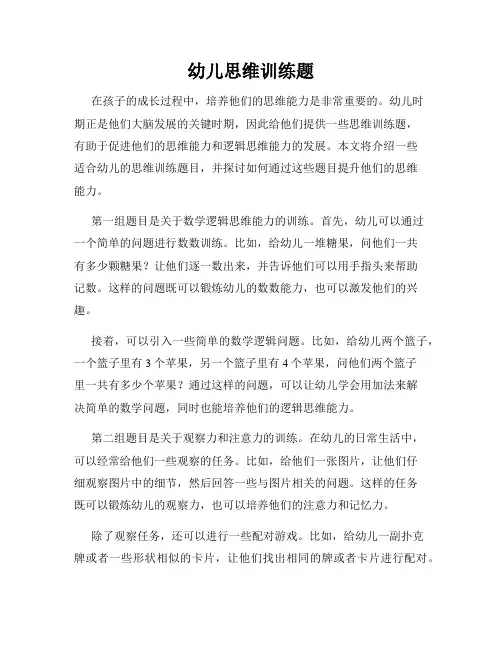 幼儿思维训练题

在孩子的成长过程中，培养他们的思维能力是非常重要的。幼儿时期正是他们大脑发展的关键时期，因此给他们提供一些思维训练题，有助于促进他们的思维能力和逻辑思维能力的发展。本文将介绍一些适合幼儿的思维训练题目，并探讨如何通过这些题目提升他们的思维能力。

第一组题目是关于数学逻辑思维能力的训练。首先，幼儿可以通过一个简单的问题进行数数训练。比如，给幼儿一堆糖果，问他们一共有多少颗糖果？让他们逐一数出来，并告诉他们可以用手指头来帮助记数。这样的问题既可以锻炼幼儿的数数能力，也可以激发他们的兴趣。

接着，可以引入一些简单的数学逻辑问题。比如，给幼儿两个篮子，一个篮子里有 3 个苹果，另一个篮子里有 4 个苹果，问他们两个篮子里一共有多少个苹果？通过这样的问题，可以让幼儿学会用加法来解决简单的数学问题，同时也能培养他们的逻辑思维能力。

第二组题目是关于观察力和注意力的训练。在幼儿的日常生活中，可以经常给他们一些观察的任务。比如，给他们一张图片，让他们仔细观察图片中的细节，然后回答一些与图片相关的问题。这样的任务既可以锻炼幼儿的观察力，也可以培养他们的注意力和记忆力。

除了观察任务，还可以进行一些配对游戏。比如，给幼儿一副扑克牌或者一些形状相似的卡片，让他们找出相同的牌或者卡片进行配对。